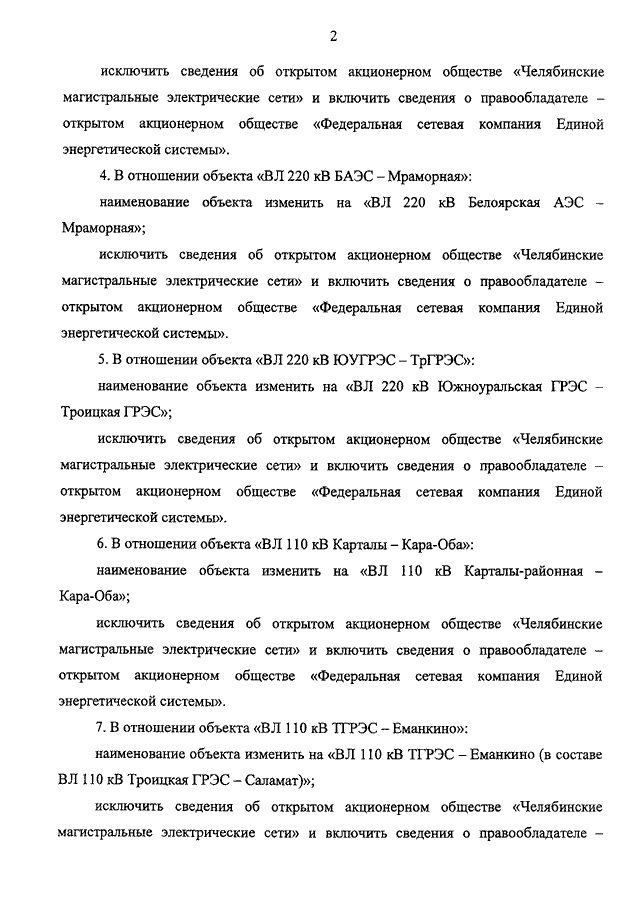 2

исключить сведения об открытом акционерном обществе «Челябинские магистральные электрические сети» и включить сведения о правообладателе – открытом акционерном обществе «Федеральная сетевая компания Единой энергетической системы».

4. В отношении объекта «ВЛ 220 кВ БАЭС – Мраморная»:

наименование объекта изменить на «ВЛ 220 кВ Белоярская АЭС – Мраморная»;

исключить сведения об открытом акционерном обществе «Челябинские магистральные электрические сети» и включить сведения о правообладателе – открытом акционерном обществе «Федеральная сетевая компания Единой энергетической системы».

5. В отношении объекта «ВЛ 220 кВ ЮУГРЭС – ТрГРЭС»:

наименование объекта изменить на «ВЛ 220 кВ Южноуральская ГРЭС – Троицкая ГРЭС»;

исключить сведения об открытом акционерном обществе «Челябинские магистральные электрические сети» и включить сведения о правообладателе – открытом акционерном обществе «Федеральная сетевая компания Единой энергетической системы».

6. В отношении объекта «ВЛ 110 кВ Карталы – Кара-Оба»:

наименование объекта изменить на «ВЛ 110 кВ Карталы-районная – Кара-Оба»;

исключить сведения об открытом акционерном обществе «Челябинские магистральные электрические сети» и включить сведения о правообладателе – открытом акционерном обществе «Федеральная сетевая компания Единой энергетической системы».

7. В отношении объекта «ВЛ 110 кВ ТГРЭС – Еманкино»:

наименование объекта изменить на «ВЛ 110 кВ ТГРЭС – Еманкино (в составе ВЛ 110 кВ Троицкая ГРЭС – Саламат)»;

исключить сведения об открытом акционерном обществе «Челябинские магистральные электрические сети» и включить сведения о правообладателе –